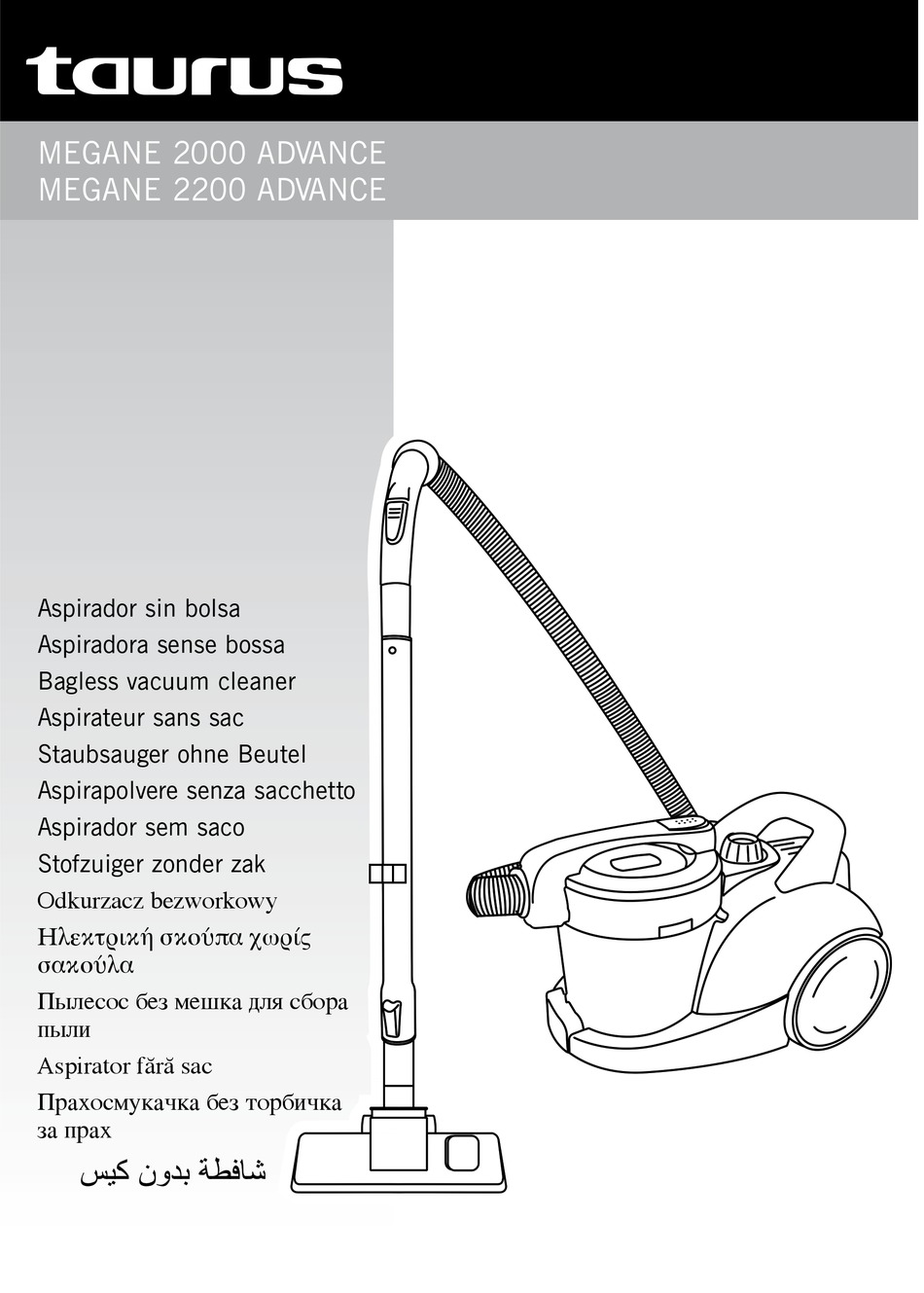 taurus

MEGANE 2000 ADVANCE
MEGANE 2200 ADVANCE

Aspirador sin bolsa
Aspiradora sense bossa
Bagless vacuum cleaner
Aspirateur sans sac
Staubsauger ohne Beutel
Aspirapolvere senza sacchetto
Aspirador sem saco
Stofzuiger zonder zak
Odkurzacz bezworkowy
Ηλεκτρική σκούπα χωρίς σακούλα
Пылесос без мешка для сбора пыли
Aspirator fără sac
Прахосмукачка без торбичка за прах
شافطة بدون كيس